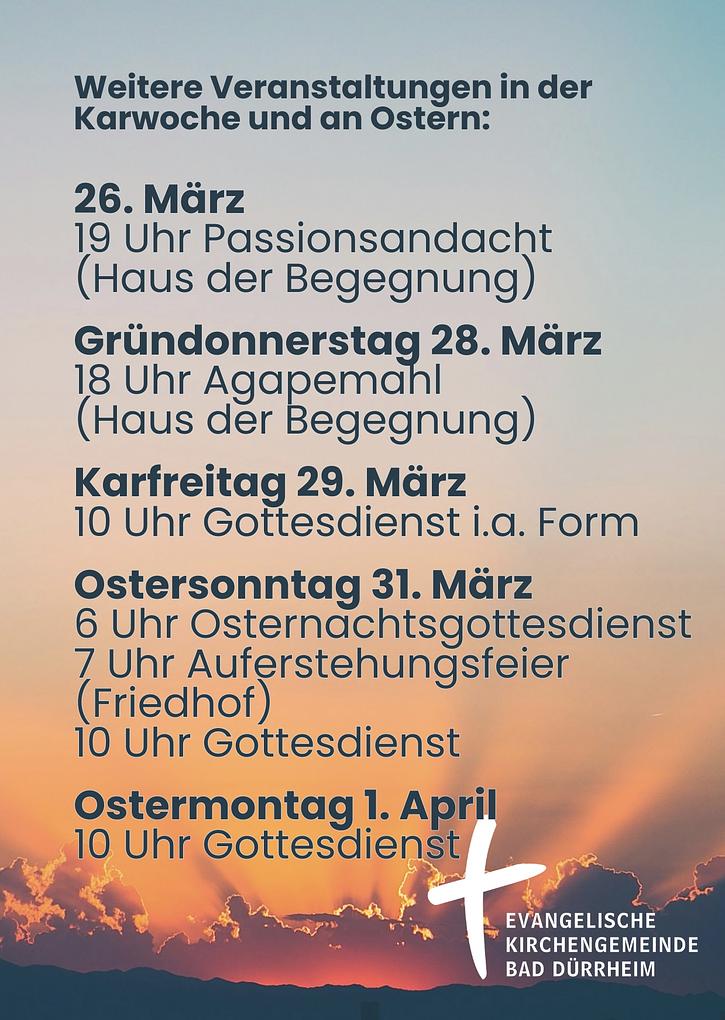 Weitere Veranstaltungen in der Karwoche und an Ostern:

26. März
19 Uhr Passionsandacht
(Haus der Begegnung)

Gründonnerstag 28. März
18 Uhr Agapemahl
(Haus der Begegnung)

Karfreitag 29. März
10 Uhr Gottesdienst i.a. Form

Ostersonntag 31. März
6 Uhr Osternachtsgottesdienst
7 Uhr Auferstehungsfeier
(Friedhof)
10 Uhr Gottesdienst

Ostermontag 1. April
10 Uhr Gottesdienst

EVANGELISCHE
KIRCHENGEMEINDE
BAD DÜRRHEIM